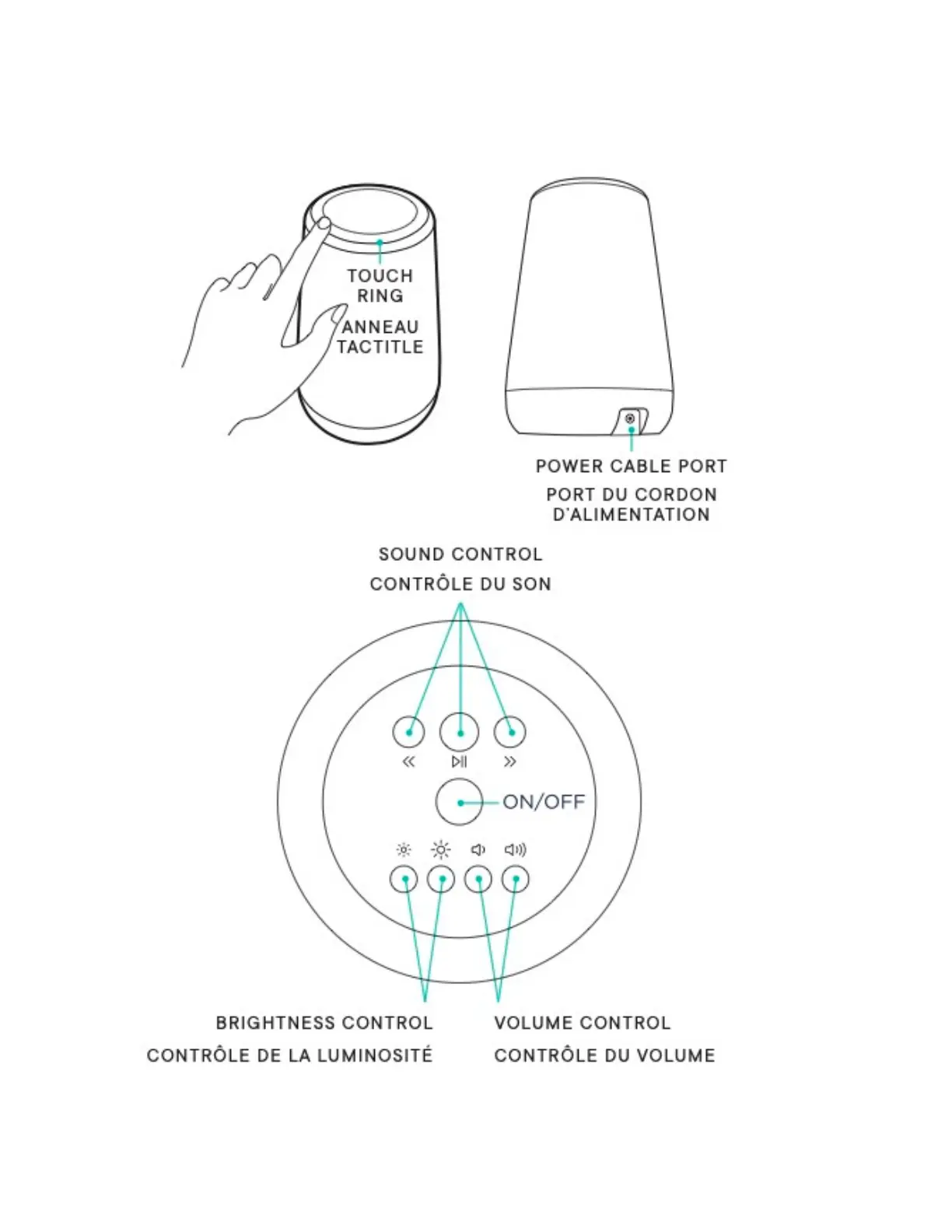 TOUCH RING

ANNEAU TACTITLE

POWER CABLE PORT

PORT DU CORDON D'ALIMENTATION

SOUND CONTROL

CONTRÔLE DU SON

ON/OFF

BRIGHTNESS CONTROL

CONTRÔLE DE LA LUMINOSITÉ

VOLUME CONTROL

CONTRÔLE DU VOLUME